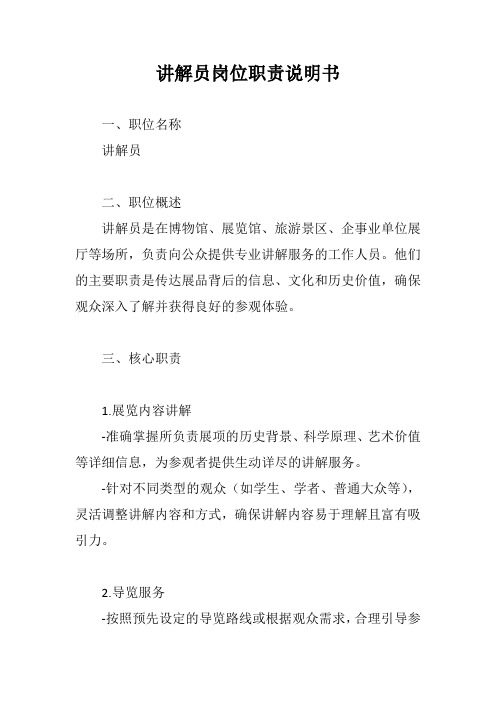 讲解员岗位职责说明书

一、职位名称

讲解员

二、职位概述

讲解员是在博物馆、展览馆、旅游景区、企事业单位展厅等场所，负责向公众提供专业讲解服务的工作人员。他们的主要职责是传达展品背后的信息、文化和历史价值，确保观众深入了解并获得良好的参观体验。

三、核心职责

1.展览内容讲解

-准确掌握所负责展项的历史背景、科学原理、艺术价值等详细信息，为参观者提供生动详尽的讲解服务。

-针对不同类型的观众（如学生、学者、普通大众等），灵活调整讲解内容和方式，确保讲解内容易于理解且富有吸引力。

2.导览服务

-按照预先设定的导览路线或根据观众需求，合理引导参